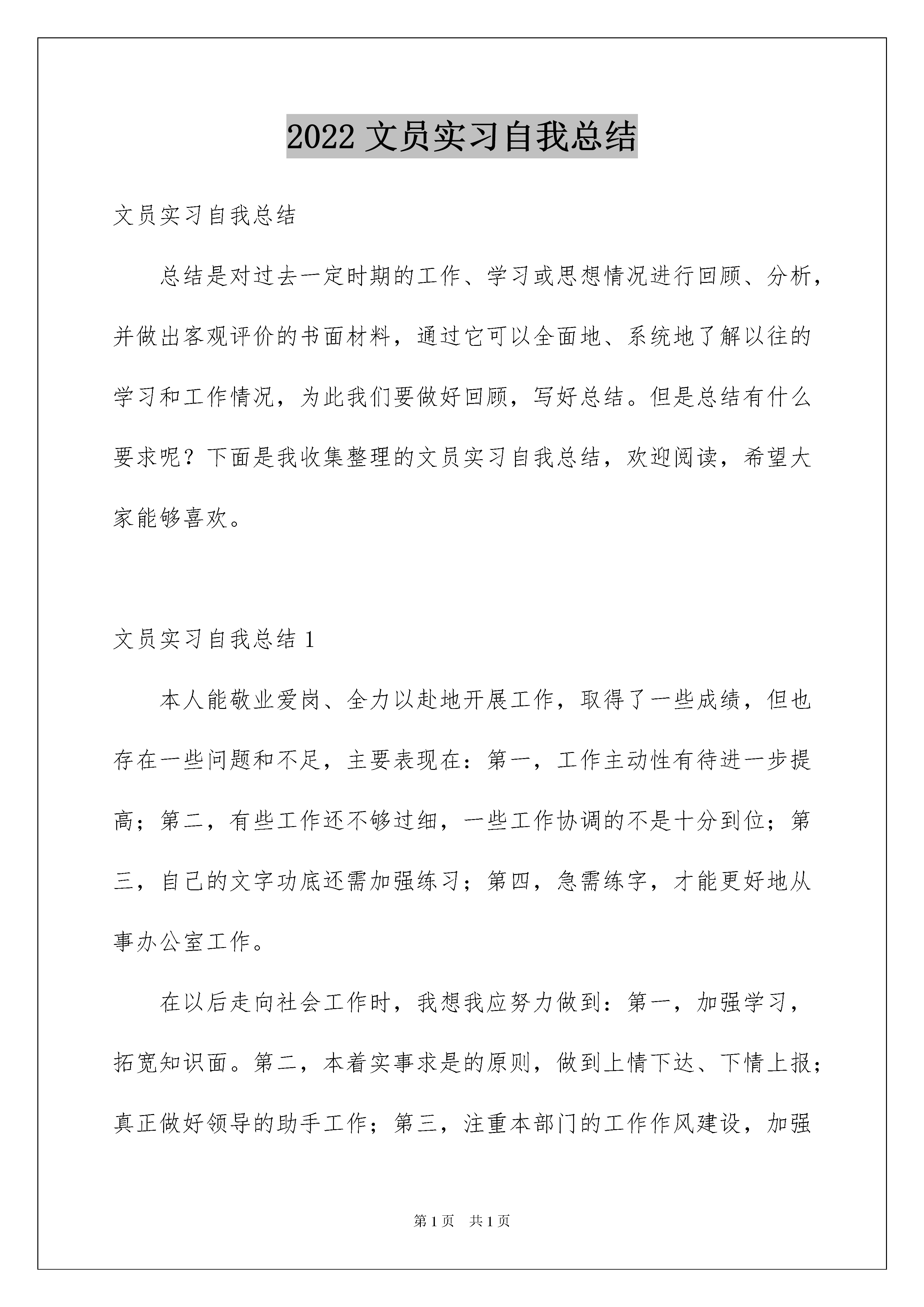 2022 文员实习自我总结

文员实习自我总结

总结是对过去一定时期的工作、学习或思想情况进行回顾、分析，并做出客观评价的书面材料，通过它可以全面地、系统地了解以往的学习和工作情况，为此我们要做好回顾，写好总结。但是总结有什么要求呢？下面是我收集整理的文员实习自我总结，欢迎阅读，希望大家能够喜欢。

文员实习自我总结 1

本人能敬业爱岗、全力以赴地开展工作，取得了一些成绩，但也存在一些问题和不足，主要表现在：第一，工作主动性有待进一步提高；第二，有些工作还不够过细，一些工作协调的不是十分到位；第三，自己的文字功底还需加强练习；第四，急需练字，才能更好地从事办公室工作。

在以后走向社会工作时，我想我应努力做到：第一，加强学习，拓宽知识面。第二，本着实事求是的原则，做到上情下达、下情上报；真正做好领导的助手工作；第三，注重本部门的工作作风建设，加强

第 1 页　共 1 页